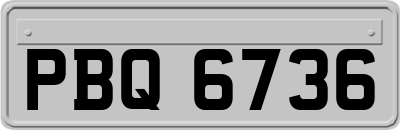 PBQ 6736